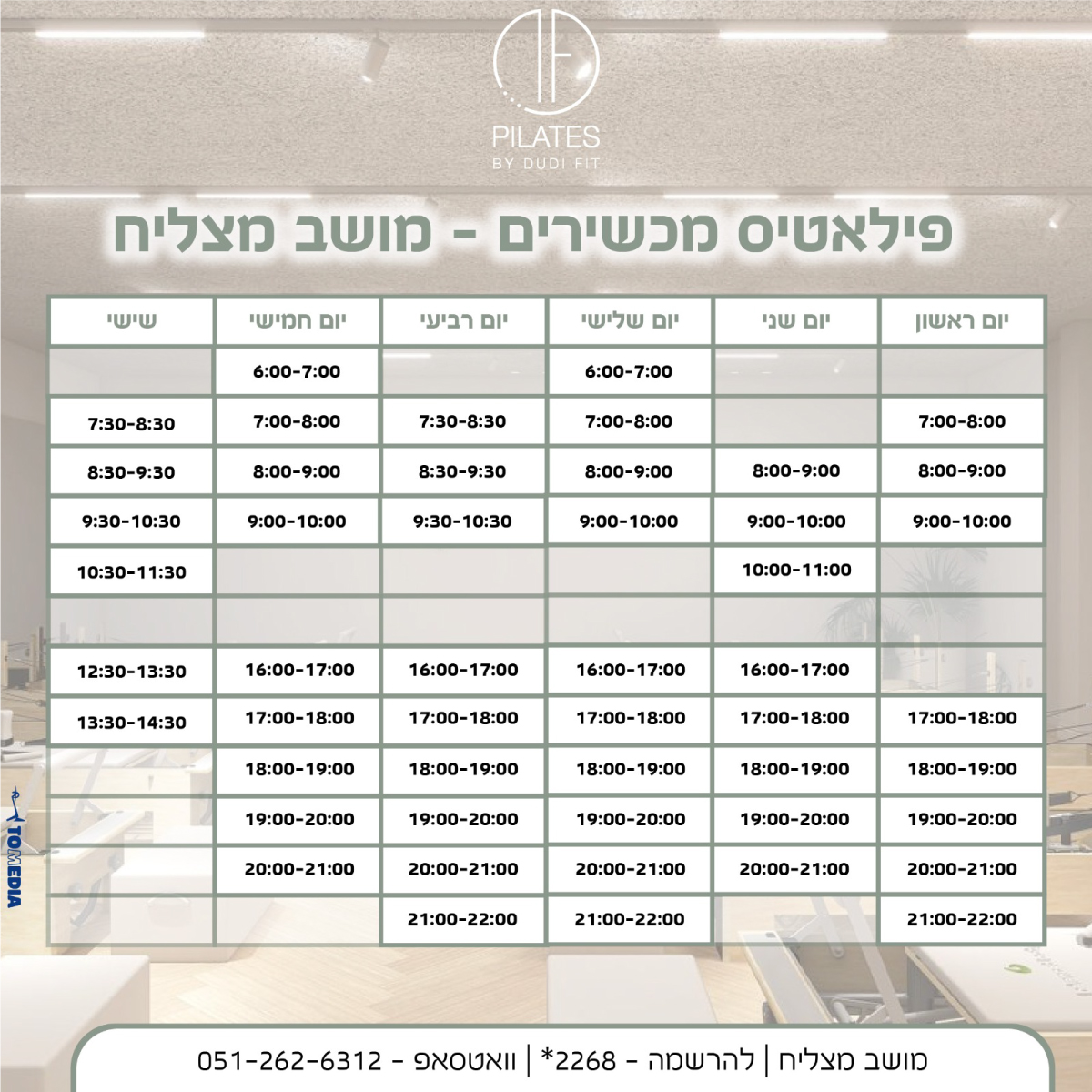 PILATES
BY DUDI FIT

פילאטיס מכשירים - מושב מצליח

| יום ראשון | יום שני | יום שלישי | יום רביעי | יום חמישי | שישי |
|---|---|---|---|---|---|
| | | 6:00-7:00 | | 6:00-7:00 | |
| 7:00-8:00 | | 7:00-8:00 | 7:30-8:30 | 7:00-8:00 | 7:30-8:30 |
| 8:00-9:00 | 8:00-9:00 | 8:00-9:00 | 8:30-9:30 | 8:00-9:00 | 8:30-9:30 |
| 9:00-10:00 | 9:00-10:00 | 9:00-10:00 | 9:30-10:30 | 9:00-10:00 | 9:30-10:30 |
| | 10:00-11:00 | | | | 10:30-11:30 |
| | | | | | |
| | 16:00-17:00 | 16:00-17:00 | 16:00-17:00 | 16:00-17:00 | 12:30-13:30 |
| 17:00-18:00 | 17:00-18:00 | 17:00-18:00 | 17:00-18:00 | 17:00-18:00 | 13:30-14:30 |
| 18:00-19:00 | 18:00-19:00 | 18:00-19:00 | 18:00-19:00 | 18:00-19:00 | |
| 19:00-20:00 | 19:00-20:00 | 19:00-20:00 | 19:00-20:00 | 19:00-20:00 | |
| 20:00-21:00 | 20:00-21:00 | 20:00-21:00 | 20:00-21:00 | 20:00-21:00 | |
| 21:00-22:00 | | 21:00-22:00 | 21:00-22:00 | | |

TOMEDIA

מושב מצליח | להרשמה - 2268* | וואטסאפ - 051-262-6312